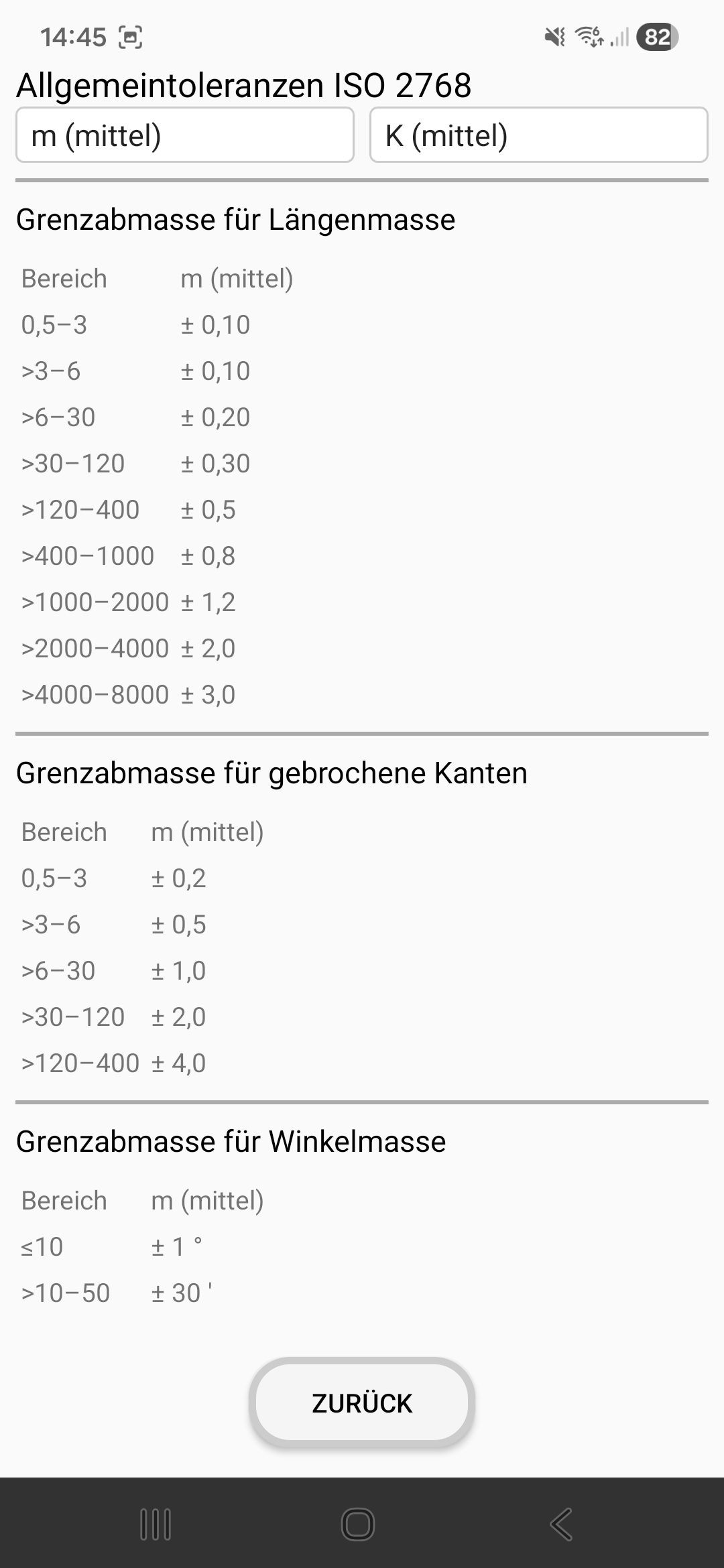 14:45 82

Allgemeintoleranzen ISO 2768

m (mittel)

K (mittel)

Grenzabmasse für Längenmasse

| Bereich | m (mittel) |
|---|---|
| 0,5–3 | ± 0,10 |
| >3–6 | ± 0,10 |
| >6–30 | ± 0,20 |
| >30–120 | ± 0,30 |
| >120–400 | ± 0,5 |
| >400–1000 | ± 0,8 |
| >1000–2000 | ± 1,2 |
| >2000–4000 | ± 2,0 |
| >4000–8000 | ± 3,0 |

Grenzabmasse für gebrochene Kanten

| Bereich | m (mittel) |
|---|---|
| 0,5–3 | ± 0,2 |
| >3–6 | ± 0,5 |
| >6–30 | ± 1,0 |
| >30–120 | ± 2,0 |
| >120–400 | ± 4,0 |

Grenzabmasse für Winkelmasse

| Bereich | m (mittel) |
|---|---|
| ≤10 | ± 1 ° |
| >10–50 | ± 30 ' |

ZURÜCK